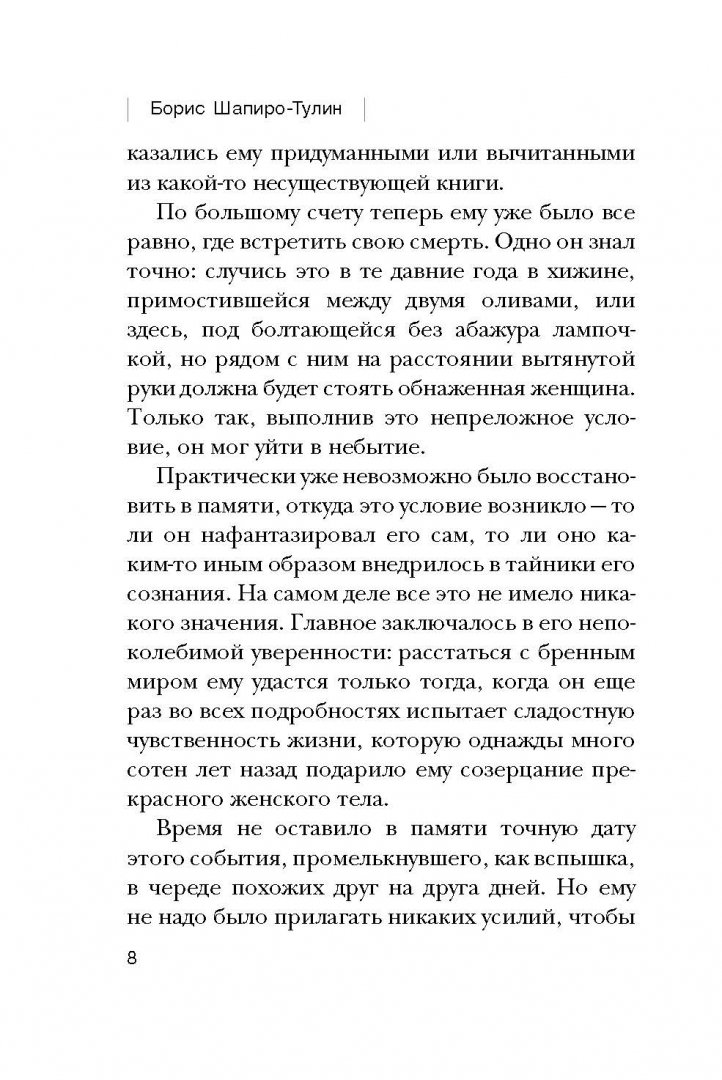 Борис Шапиро-Тулин

казались ему придуманными или вычитанными из какой-то несуществующей книги.

По большому счету теперь ему уже было все равно, где встретить свою смерть. Одно он знал точно: случись это в те давние года в хижине, примостившейся между двумя оливами, или здесь, под болтающейся без абажура лампочкой, но рядом с ним на расстоянии вытянутой руки должна будет стоять обнаженная женщина. Только так, выполнив это непреложное условие, он мог уйти в небытие.

Практически уже невозможно было восстановить в памяти, откуда это условие возникло — то ли он нафантазировал его сам, то ли оно каким-то иным образом внедрилось в тайники его сознания. На самом деле все это не имело никакого значения. Главное заключалось в его непоколебимой уверенности: расстаться с бренным миром ему удастся только тогда, когда он еще раз во всех подробностях испытает сладостную чувственность жизни, которую однажды много сотен лет назад подарило ему созерцание прекрасного женского тела.

Время не оставило в памяти точную дату этого события, промелькнувшего, как вспышка, в череде похожих друг на друга дней. Но ему не надо было прилагать никаких усилий, чтобы

8